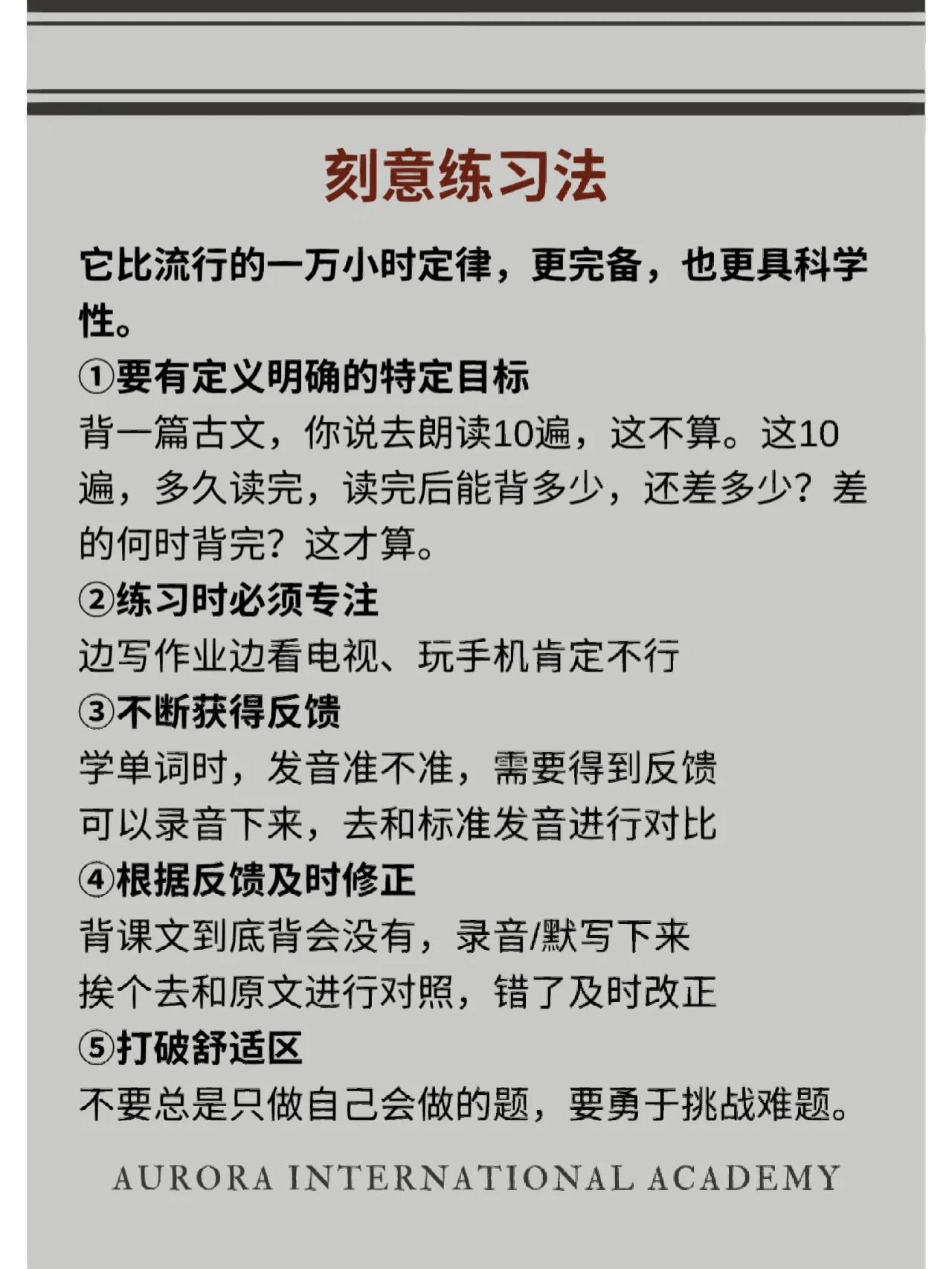 刻意练习法

它比流行的一万小时定律，更完备，也更具科学性。

①要有定义明确的特定目标

背一篇古文，你说去朗读10遍，这不算。这10遍，多久读完，读完后能背多少，还差多少？差的何时背完？这才算。

②练习时必须专注

边写作业边看电视、玩手机肯定不行

③不断获得反馈

学单词时，发音准不准，需要得到反馈
可以录音下来，去和标准发音进行对比

④根据反馈及时修正

背课文到底背会没有，录音/默写下来
挨个去和原文进行对照，错了及时改正

⑤打破舒适区

不要总是只做自己会做的题，要勇于挑战难题。

AURORA INTERNATIONAL ACADEMY